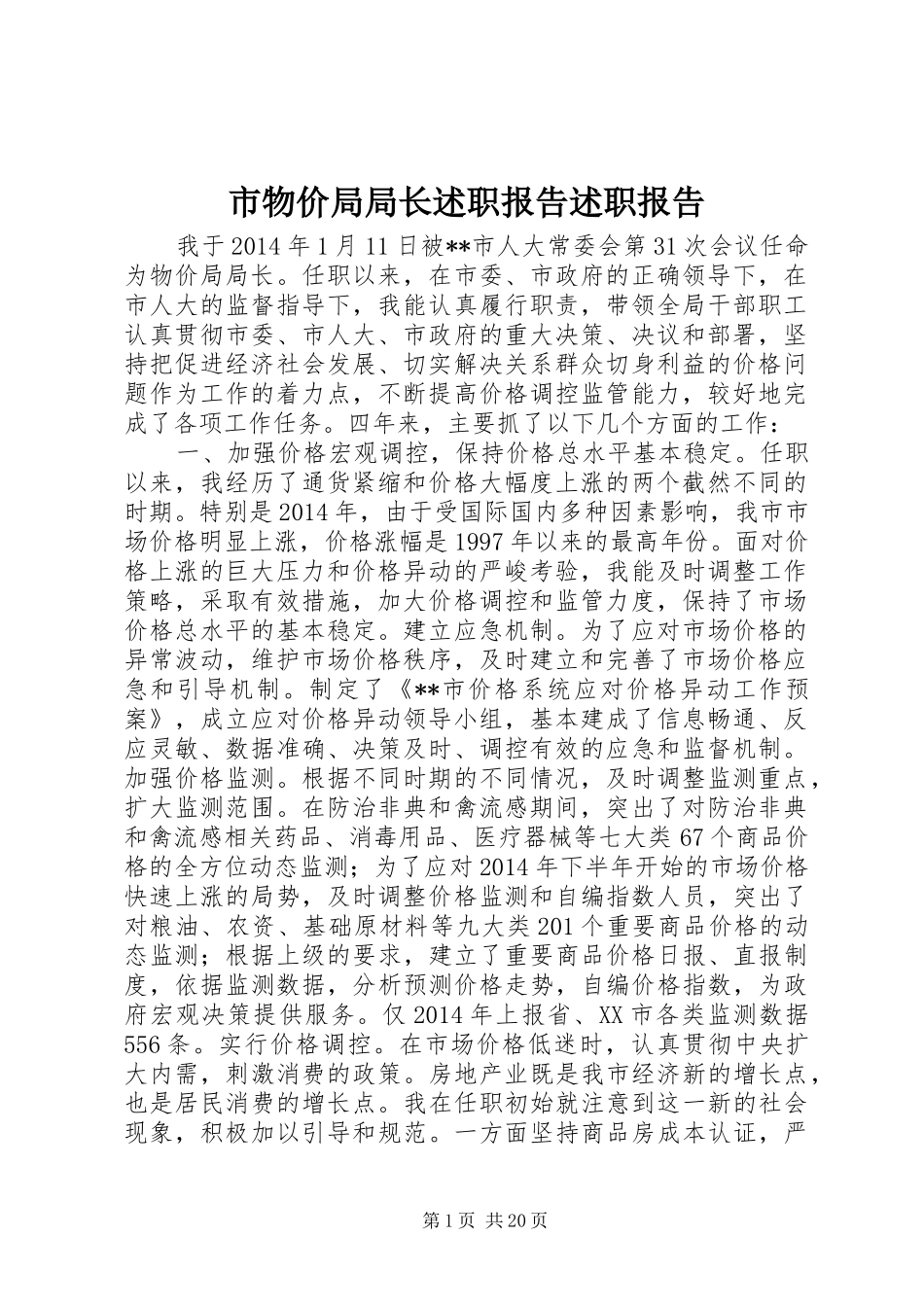 市物价局局长述职报告述职报告

我于2014年1月11日被**市人大常委会第31次会议任命为物价局局长。任职以来，在市委、市政府的正确领导下，在市人大的监督指导下，我能认真履行职责，带领全局干部职工认真贯彻市委、市人大、市政府的重大决策、决议和部署，坚持把促进经济社会发展、切实解决关系群众切身利益的价格问题作为工作的着力点，不断提高价格调控监管能力，较好地完成了各项工作任务。四年来，主要抓了以下几个方面的工作：

一、加强价格宏观调控，保持价格总水平基本稳定。任职以来，我经历了通货紧缩和价格大幅度上涨的两个截然不同的时期。特别是2014年，由于受国际国内多种因素影响，我市市场价格明显上涨，价格涨幅是1997年以来的最高年份。面对价格上涨的巨大压力和价格异动的严峻考验，我能及时调整工作策略，采取有效措施，加大价格调控和监管力度，保持了市场价格总水平的基本稳定。建立应急机制。为了应对市场价格的异常波动，维护市场价格秩序，及时建立和完善了市场价格应急和引导机制。制定了《**市价格系统应对价格异动工作预案》，成立应对价格异动领导小组，基本建成了信息畅通、反应灵敏、数据准确、决策及时、调控有效的应急和监督机制。加强价格监测。根据不同时期的不同情况，及时调整监测重点，扩大监测范围。在防治非典和禽流感期间，突出了对防治非典和禽流感相关药品、消毒用品、医疗器械等七大类67个商品价格的全方位动态监测；为了应对2014年下半年开始的市场价格快速上涨的局势，及时调整价格监测和自编指数人员，突出了对粮油、农资、基础原材料等九大类201个重要商品价格的动态监测；根据上级的要求，建立了重要商品价格日报、直报制度，依据监测数据，分析预测价格走势，自编价格指数，为政府宏观决策提供服务。仅2014年上报省、XX市各类监测数据556条。实行价格调控。在市场价格低迷时，认真贯彻中央扩大内需，刺激消费的政策。房地产业既是我市经济新的增长点，也是居民消费的增长点。我在任职初始就注意到这一新的社会现象，积极加以引导和规范。一方面坚持商品房成本认证，严

第1页 共20页